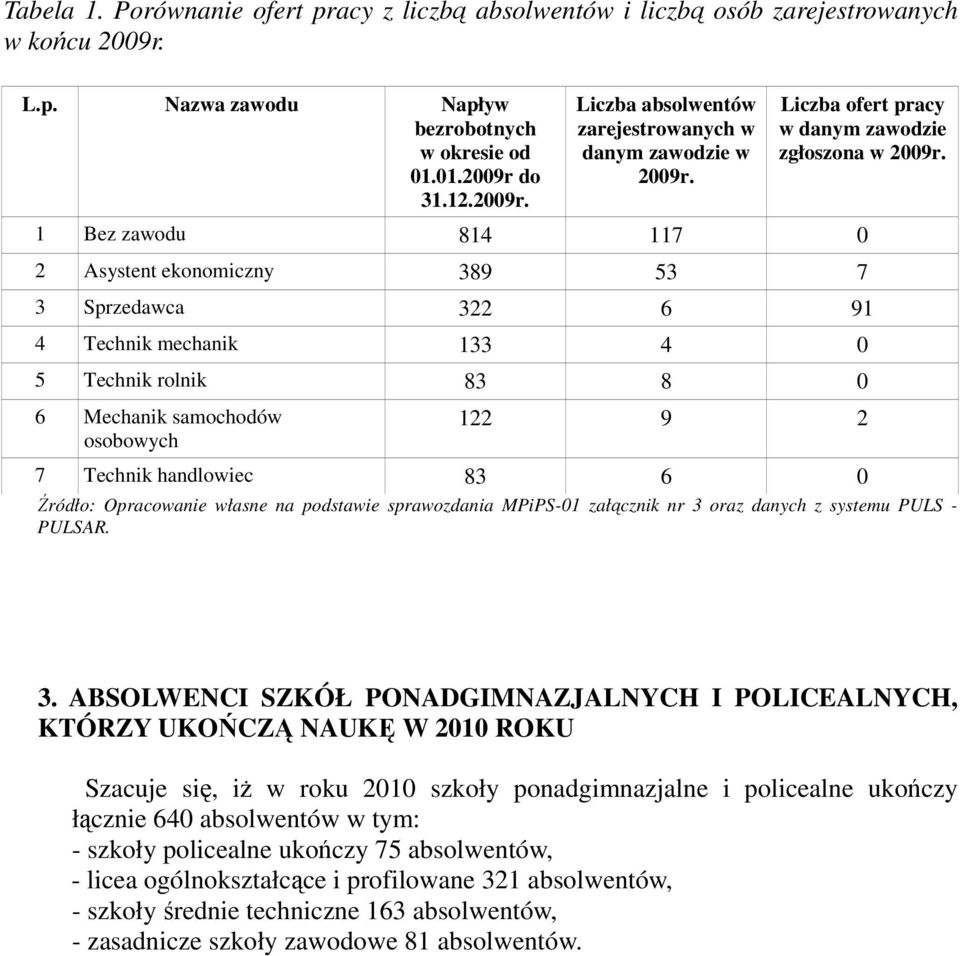 Tabela 1. Porównanie ofert pracy z liczbą absolwentów i liczbą osób zarejestrowanych w końcu 2009r.

| L.p. | Nazwa zawodu | Napływ bezrobotnych w okresie od 01.01.2009r do 31.12.2009r. | Liczba absolwentów zarejestrowanych w danym zawodzie w 2009r. | Liczba ofert pracy w danym zawodzie zgłoszona w 2009r. |
|---|---|---|---|---|
| 1 | Bez zawodu | 814 | 117 | 0 |
| 2 | Asystent ekonomiczny | 389 | 53 | 7 |
| 3 | Sprzedawca | 322 | 6 | 91 |
| 4 | Technik mechanik | 133 | 4 | 0 |
| 5 | Technik rolnik | 83 | 8 | 0 |
| 6 | Mechanik samochodów osobowych | 122 | 9 | 2 |
| 7 | Technik handlowiec | 83 | 6 | 0 |

Źródło: Opracowanie własne na podstawie sprawozdania MPiPS-01 załącznik nr 3 oraz danych z systemu PULS - PULSAR.

3. ABSOLWENCI SZKÓŁ PONADGIMNAZJALNYCH I POLICEALNYCH, KTÓRZY UKOŃCZĄ NAUKĘ W 2010 ROKU

Szacuje się, iż w roku 2010 szkoły ponadgimnazjalne i policealne ukończy łącznie 640 absolwentów w tym:
- szkoły policealne ukończy 75 absolwentów,
- licea ogólnokształcące i profilowane 321 absolwentów,
- szkoły średnie techniczne 163 absolwentów,
- zasadnicze szkoły zawodowe 81 absolwentów.